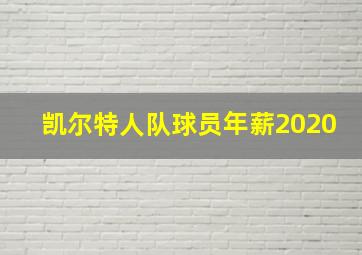 凯尔特人队球员年薪2020